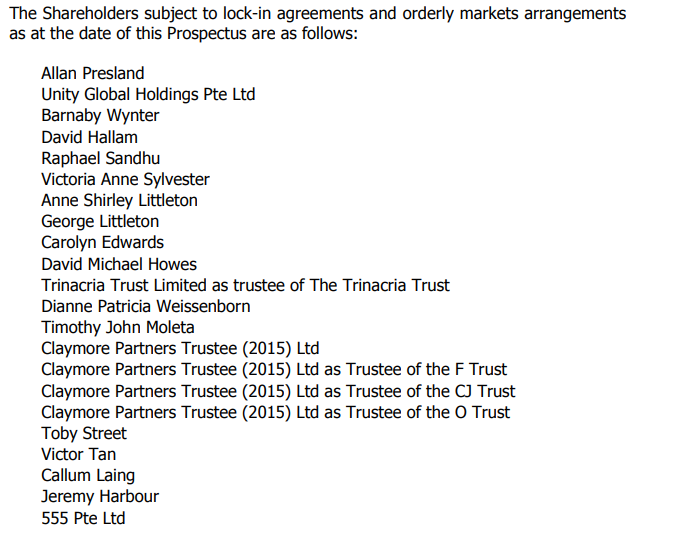 The Shareholders subject to lock-in agreements and orderly markets arrangements as at the date of this Prospectus are as follows:

Allan Presland
Unity Global Holdings Pte Ltd
Barnaby Wynter
David Hallam
Raphael Sandhu
Victoria Anne Sylvester
Anne Shirley Littleton
George Littleton
Carolyn Edwards
David Michael Howes
Trinacria Trust Limited as trustee of The Trinacria Trust
Dianne Patricia Weissenborn
Timothy John Moleta
Claymore Partners Trustee (2015) Ltd
Claymore Partners Trustee (2015) Ltd as Trustee of the F Trust
Claymore Partners Trustee (2015) Ltd as Trustee of the CJ Trust
Claymore Partners Trustee (2015) Ltd as Trustee of the O Trust
Toby Street
Victor Tan
Callum Laing
Jeremy Harbour
555 Pte Ltd